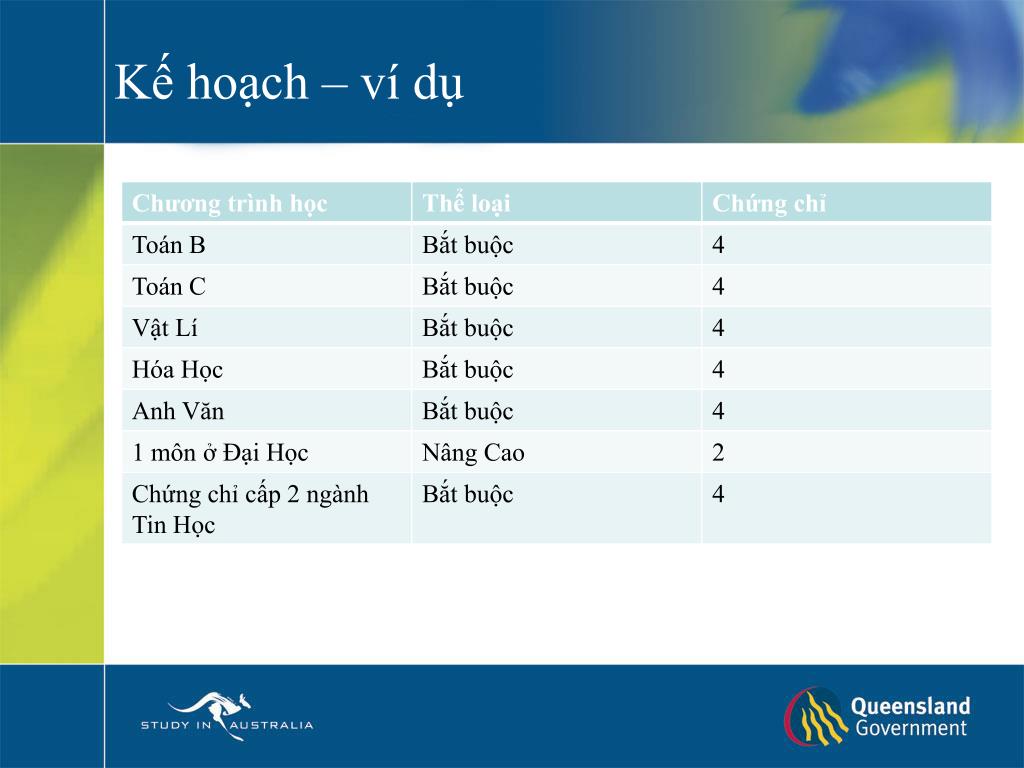 Kế hoạch – ví dụ

| Chương trình học | Thể loại | Chứng chỉ |
|---|---|---|
| Toán B | Bắt buộc | 4 |
| Toán C | Bắt buộc | 4 |
| Vật Lí | Bắt buộc | 4 |
| Hóa Học | Bắt buộc | 4 |
| Anh Văn | Bắt buộc | 4 |
| 1 môn ở Đại Học | Nâng Cao | 2 |
| Chứng chỉ cấp 2 ngành Tin Học | Bắt buộc | 4 |

STUDY IN AUSTRALIA

Queensland Government